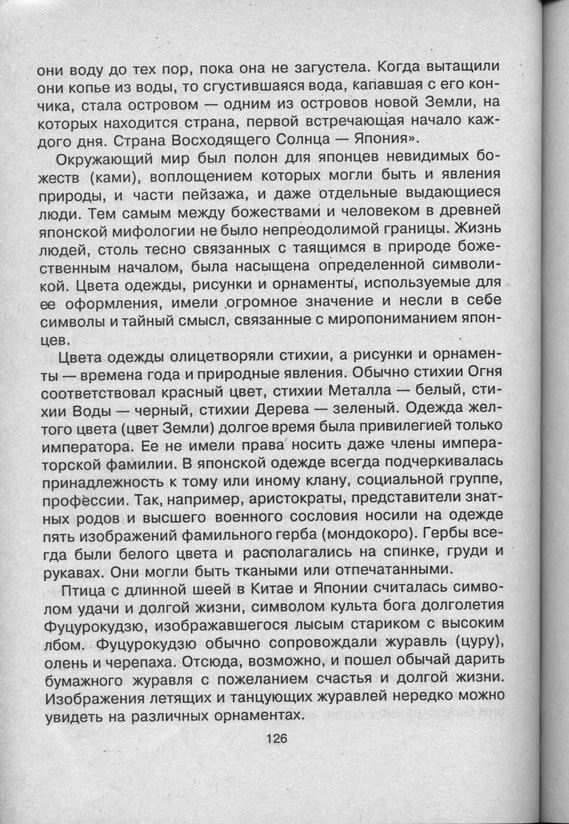 они воду до тех пор, пока она не загустела. Когда вытащили они копье из воды, то сгустившаяся вода, капавшая с его кончика, стала островом — одним из островов новой Земли, на которых находится страна, первой встречающая начало каждого дня. Страна Восходящего Солнца — Япония».

Окружающий мир был полон для японцев невидимых божеств (ками), воплощением которых могли быть и явления природы, и части пейзажа, и даже отдельные выдающиеся люди. Тем самым между божествами и человеком в древней японской мифологии не было непреодолимой границы. Жизнь людей, столь тесно связанных с таящимся в природе божественным началом, была насыщена определенной символикой. Цвета одежды, рисунки и орнаменты, используемые для ее оформления, имели огромное значение и несли в себе символы и тайный смысл, связанные с миропониманием японцев.

Цвета одежды олицетворяли стихии, а рисунки и орнаменты — времена года и природные явления. Обычно стихии Огня соответствовал красный цвет, стихии Металла — белый, стихии Воды — черный, стихии Дерева — зеленый. Одежда желтого цвета (цвет Земли) долгое время была привилегией только императора. Ее не имели права носить даже члены императорской фамилии. В японской одежде всегда подчеркивалась принадлежность к тому или иному клану, социальной группе, профессии. Так, например, аристократы, представители знатных родов и высшего военного сословия носили на одежде пять изображений фамильного герба (мондокоро). Гербы всегда были белого цвета и располагались на спинке, груди и рукавах. Они могли быть ткаными или отпечатанными.

Птица с длинной шеей в Китае и Японии считалась символом удачи и долгой жизни, символом культа бога долголетия Фуцурокудзю, изображавшегося лысым стариком с высоким лбом. Фуцурокудзю обычно сопровождали журавль (цуру), олень и черепаха. Отсюда, возможно, и пошел обычай дарить бумажного журавля с пожеланием счастья и долгой жизни. Изображения летящих и танцующих журавлей нередко можно увидеть на различных орнаментах.

126